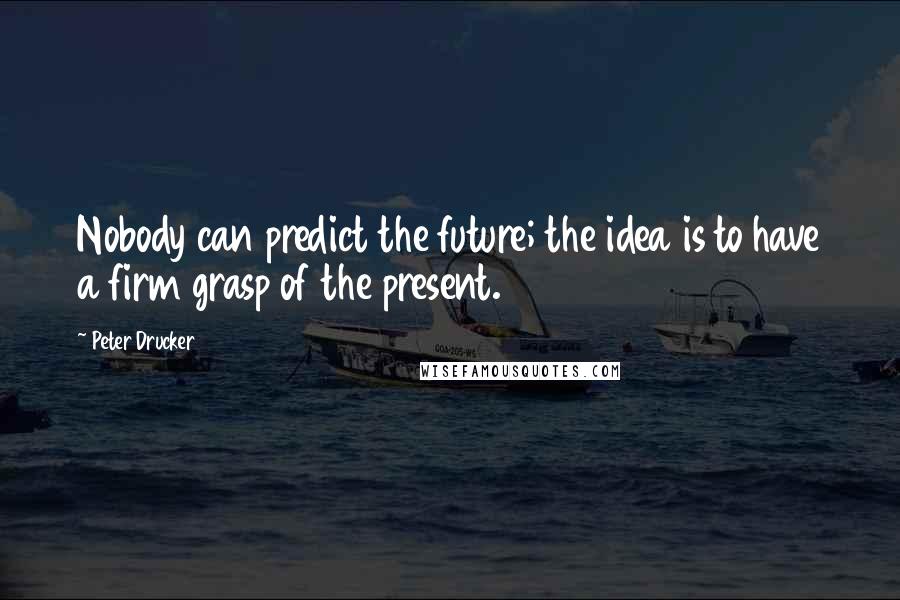 Nobody can predict the future; the idea is to have a firm grasp of the present.

~ Peter Drucker

WISEFAMOUSQUOTES.COM